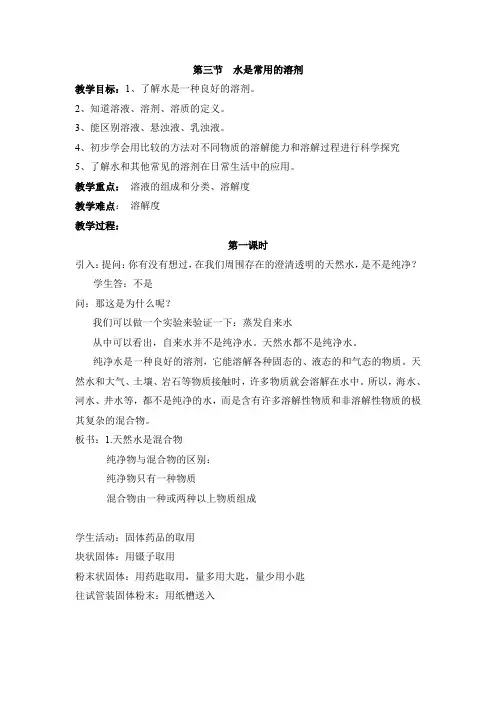 第三节　水是常用的溶剂

教学目标：1、了解水是一种良好的溶剂。

2、知道溶液、溶剂、溶质的定义。

3、能区别溶液、悬浊液、乳浊液。

4、初步学会用比较的方法对不同物质的溶解能力和溶解过程进行科学探究

5、了解水和其他常见的溶剂在日常生活中的应用。

教学重点：　溶液的组成和分类、溶解度

教学难点：　溶解度

教学过程：

第一课时

引入：提问：你有没有想过，在我们周围存在的澄清透明的天然水，是不是纯净？

学生答：不是

问：那这是为什么呢？

我们可以做一个实验来验证一下：蒸发自来水

从中可以看出，自来水并不是纯净水。天然水都不是纯净水。

纯净水是一种良好的溶剂，它能溶解各种固态的、液态的和气态的物质。天然水和大气、土壤、岩石等物质接触时，许多物质就会溶解在水中。所以，海水、河水、井水等，都不是纯净的水，而是含有许多溶解性物质和非溶解性物质的极其复杂的混合物。

板书：1.天然水是混合物

纯净物与混合物的区别：

纯净物只有一种物质

混合物由一种或两种以上物质组成

学生活动：固体药品的取用

块状固体：用镊子取用

粉末状固体：用药匙取用，量多用大匙，量少用小匙

往试管装固体粉末：用纸槽送入